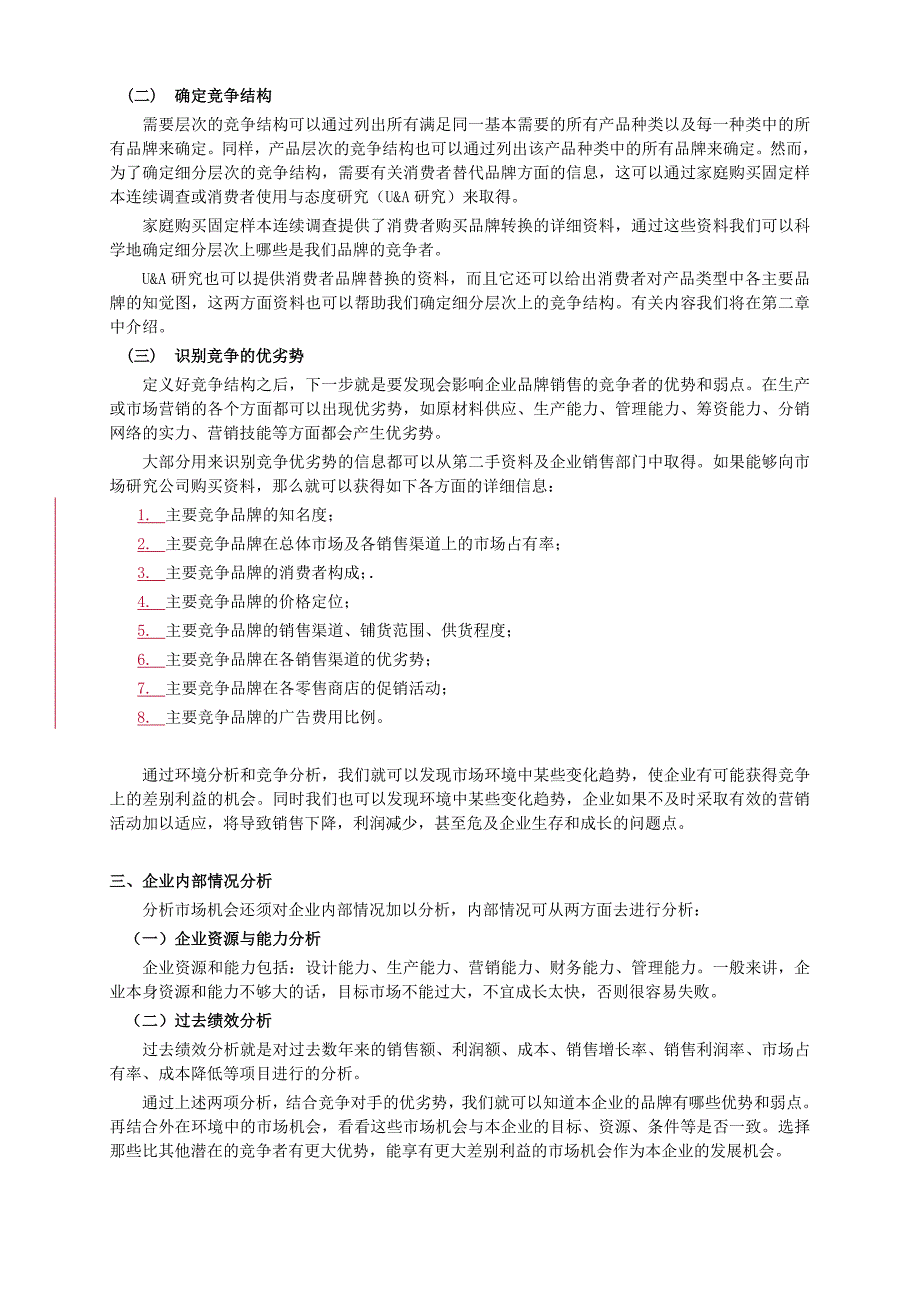 （二） 确定竞争结构

需要层次的竞争结构可以通过列出所有满足同一基本需要的所有产品种类以及每一种类中的所有品牌来确定。同样，产品层次的竞争结构也可以通过列出该产品种类中的所有品牌来确定。然而，为了确定细分层次的竞争结构，需要有关消费者替代品牌方面的信息，这可以通过家庭购买固定样本连续调查或消费者使用与态度研究（U&A 研究）来取得。

家庭购买固定样本连续调查提供了消费者购买品牌转换的详细资料，通过这些资料我们可以科学地确定细分层次上哪些是我们品牌的竞争者。

U&A 研究也可以提供消费者品牌替换的资料，而且它还可以给出消费者对产品类型中各主要品牌的知觉图，这两方面资料也可以帮助我们确定细分层次上的竞争结构。有关内容我们将在第二章中介绍。

（三） 识别竞争的优劣势

定义好竞争结构之后，下一步就是要发现会影响企业品牌销售的竞争者的优势和弱点。在生产或市场营销的各个方面都可以出现优劣势，如原材料供应、生产能力、管理能力、筹资能力、分销网络的实力、营销技能等方面都会产生优劣势。

大部分用来识别竞争优劣势的信息都可以从第二手资料及企业销售部门中取得。如果能够向市场研究公司购买资料，那么就可以获得如下各方面的详细信息：

1. 主要竞争品牌的知名度；
2. 主要竞争品牌在总体市场及各销售渠道上的市场占有率；
3. 主要竞争品牌的消费者构成；.
4. 主要竞争品牌的价格定位；
5. 主要竞争品牌的销售渠道、铺货范围、供货程度；
6. 主要竞争品牌在各销售渠道的优劣势；
7. 主要竞争品牌在各零售商店的促销活动；
8. 主要竞争品牌的广告费用比例。

通过环境分析和竞争分析，我们就可以发现市场环境中某些变化趋势，使企业有可能获得竞争上的差别利益的机会。同时我们也可以发现环境中某些变化趋势，企业如果不及时采取有效的营销活动加以适应，将导致销售下降，利润减少，甚至危及企业生存和成长的问题点。

三、企业内部情况分析

分析市场机会还须对企业内部情况加以分析，内部情况可从两方面去进行分析：

（一）企业资源与能力分析

企业资源和能力包括：设计能力、生产能力、营销能力、财务能力、管理能力。一般来讲，企业本身资源和能力不够大的话，目标市场不能过大，不宜成长太快，否则很容易失败。

（二）过去绩效分析

过去绩效分析就是对过去数年来的销售额、利润额、成本、销售增长率、销售利润率、市场占有率、成本降低等项目进行的分析。

通过上述两项分析，结合竞争对手的优劣势，我们就可以知道本企业的品牌有哪些优势和弱点。再结合外在环境中的市场机会，看看这些市场机会与本企业的目标、资源、条件等是否一致。选择那些比其他潜在的竞争者有更大优势，能享有更大差别利益的市场机会作为本企业的发展机会。